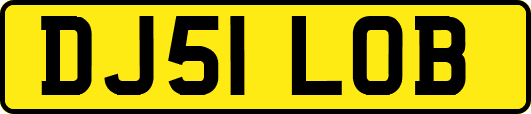 DJ51 LOB